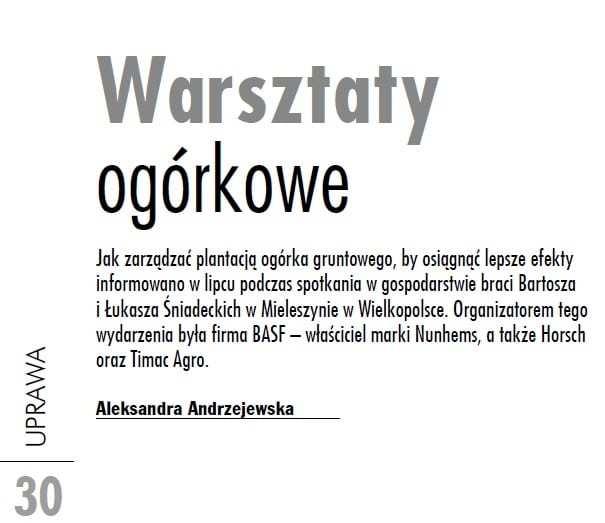 Warsztaty ogórkowe

Jak zarządzać plantacją ogórka gruntowego, by osiągnąć lepsze efekty informowano w lipcu podczas spotkania w gospodarstwie braci Bartosza i Łukasza Śniadeckich w Mieleszynie w Wielkopolsce. Organizatorem tego wydarzenia była firma BASF – właściciel marki Nunhems, a także Horsch oraz Timac Agro.

Aleksandra Andrzejewska

UPRAWA

30